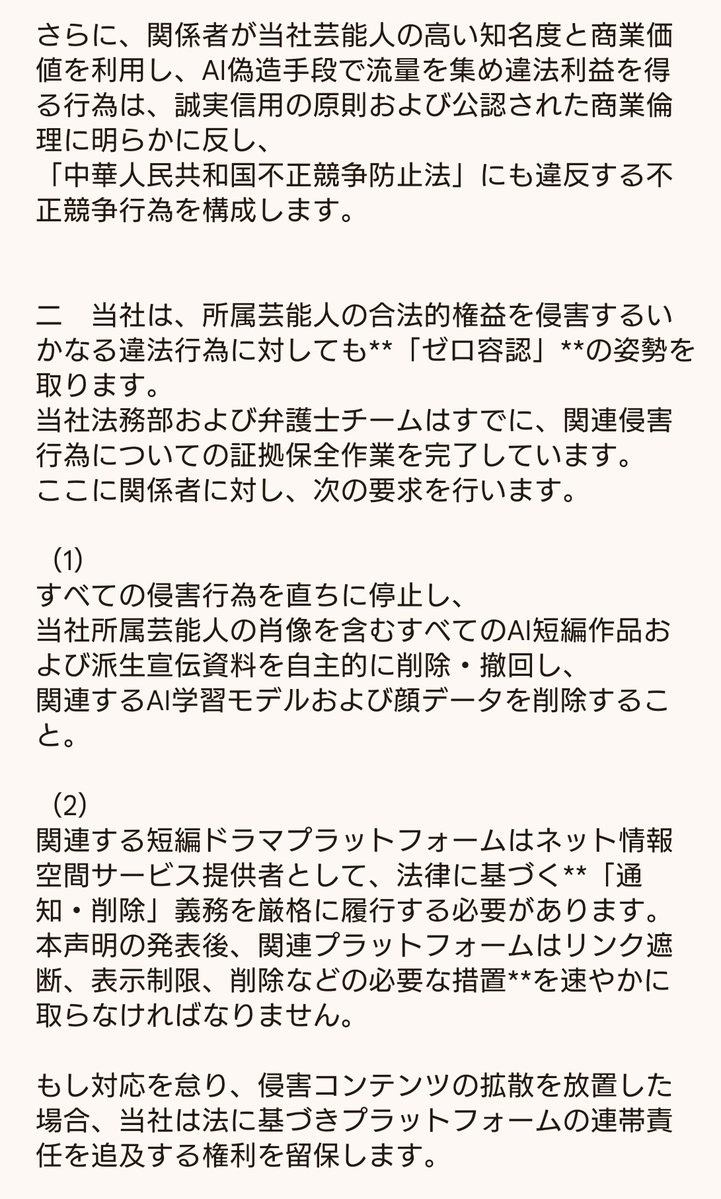 さらに、関係者が当社芸能人の高い知名度と商業価値を利用し、AI偽造手段で流量を集め違法利益を得る行為は、誠実信用の原則および公認された商業倫理に明らかに反し、
「中華人民共和国不正競争防止法」にも違反する不正競争行為を構成します。

二　当社は、所属芸能人の合法的権益を侵害するいかなる違法行為に対しても**「ゼロ容認」**の姿勢を取ります。
当社法務部および弁護士チームはすでに、関連侵害行為についての証拠保全作業を完了しています。
ここに関係者に対し、次の要求を行います。

（1）
すべての侵害行為を直ちに停止し、
当社所属芸能人の肖像を含むすべてのAI短編作品および派生宣伝資料を自主的に削除・撤回し、
関連するAI学習モデルおよび顔データを削除すること。

（2）
関連する短編ドラマプラットフォームはネット情報空間サービス提供者として、法律に基づく**「通知・削除」義務を厳格に履行する必要があります。
本声明の発表後、関連プラットフォームはリンク遮断、表示制限、削除などの必要な措置**を速やかに取らなければなりません。

もし対応を怠り、侵害コンテンツの拡散を放置した場合、当社は法に基づきプラットフォームの連帯責任を追及する権利を留保します。